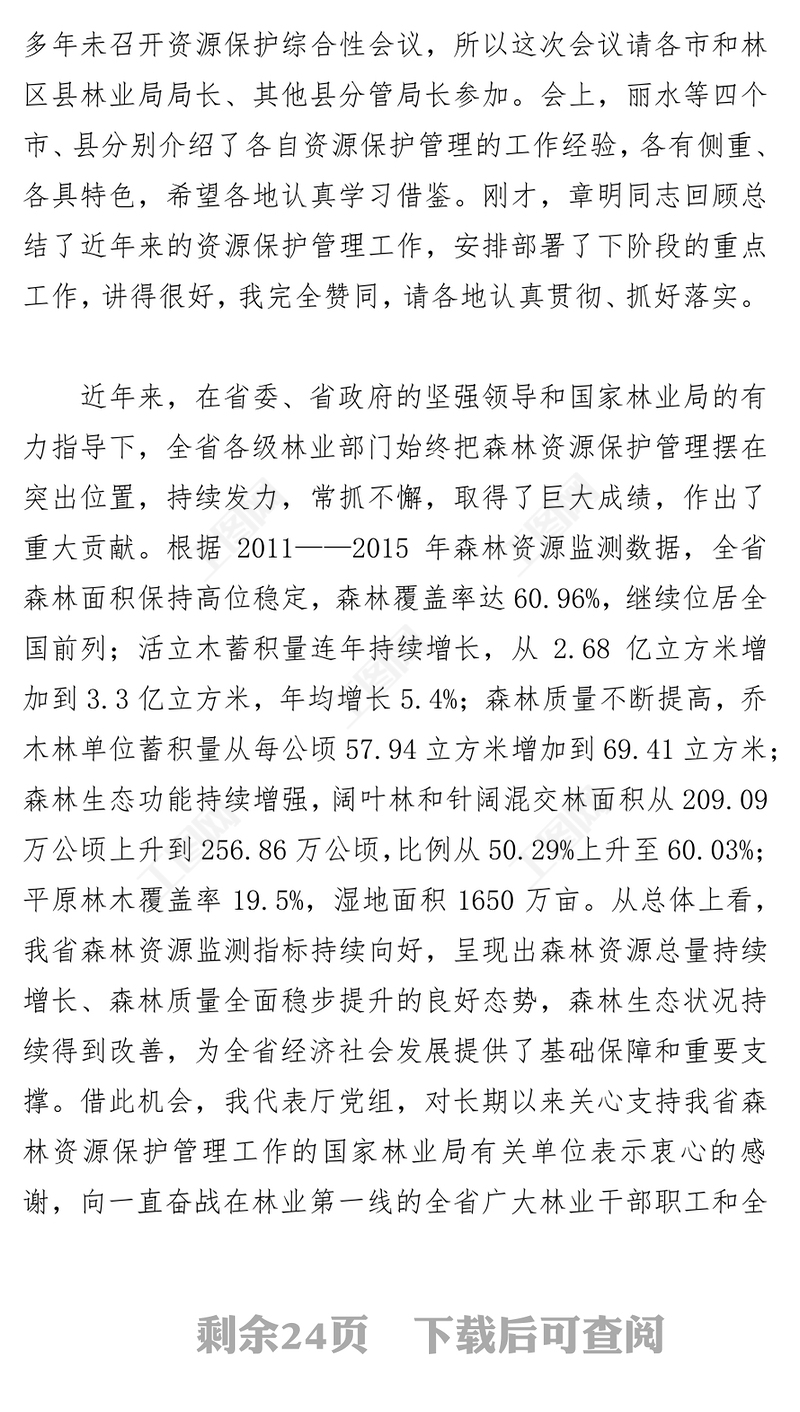 多年未召开资源保护综合性会议，所以这次会议请各市和林区县林业局局长、其他县分管局长参加。会上，丽水等四个市、县分别介绍了各自资源保护管理的工作经验，各有侧重、各具特色，希望各地认真学习借鉴。刚才，章明同志回顾总结了近年来的资源保护管理工作，安排部署了下阶段的重点工作，讲得很好，我完全赞同，请各地认真贯彻、抓好落实。

近年来，在省委、省政府的坚强领导和国家林业局的有力指导下，全省各级林业部门始终把森林资源保护管理摆在突出位置，持续发力，常抓不懈，取得了巨大成绩，作出了重大贡献。根据 2011——2015 年森林资源监测数据，全省森林面积保持高位稳定，森林覆盖率达 60.96%，继续位居全国前列；活立木蓄积量连年持续增长，从 2.68 亿立方米增加到 3.3 亿立方米，年均增长 5.4%；森林质量不断提高，乔木林单位蓄积量从每公顷 57.94 立方米增加到 69.41 立方米；森林生态功能持续增强，阔叶林和针阔混交林面积从 209.09 万公顷上升到 256.86 万公顷，比例从 50.29%上升至 60.03%；平原林木覆盖率 19.5%，湿地面积 1650 万亩。从总体上看，我省森林资源监测指标持续向好，呈现出森林资源总量持续增长、森林质量全面稳步提升的良好态势，森林生态状况持续得到改善，为全省经济社会发展提供了基础保障和重要支撑。借此机会，我代表厅党组，对长期以来关心支持我省森林资源保护管理工作的国家林业局有关单位表示衷心的感谢，向一直奋战在林业第一线的全省广大林业干部职工和全

剩余24页　下载后可查阅